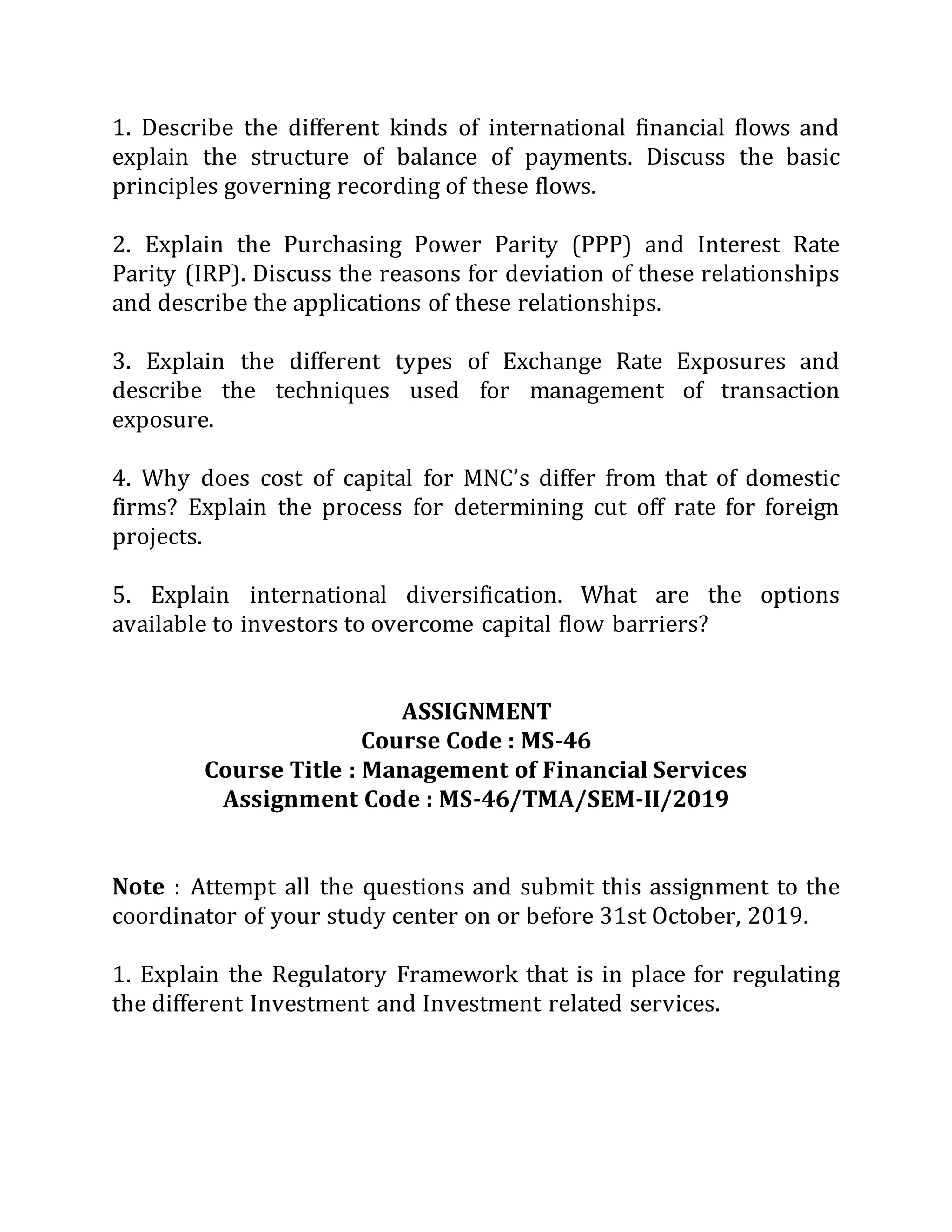 1. Describe the different kinds of international financial flows and explain the structure of balance of payments. Discuss the basic principles governing recording of these flows.

2. Explain the Purchasing Power Parity (PPP) and Interest Rate Parity (IRP). Discuss the reasons for deviation of these relationships and describe the applications of these relationships.

3. Explain the different types of Exchange Rate Exposures and describe the techniques used for management of transaction exposure.

4. Why does cost of capital for MNC's differ from that of domestic firms? Explain the process for determining cut off rate for foreign projects.

5. Explain international diversification. What are the options available to investors to overcome capital flow barriers?

ASSIGNMENT
Course Code : MS-46
Course Title : Management of Financial Services
Assignment Code : MS-46/TMA/SEM-II/2019

Note : Attempt all the questions and submit this assignment to the coordinator of your study center on or before 31st October, 2019.

1. Explain the Regulatory Framework that is in place for regulating the different Investment and Investment related services.